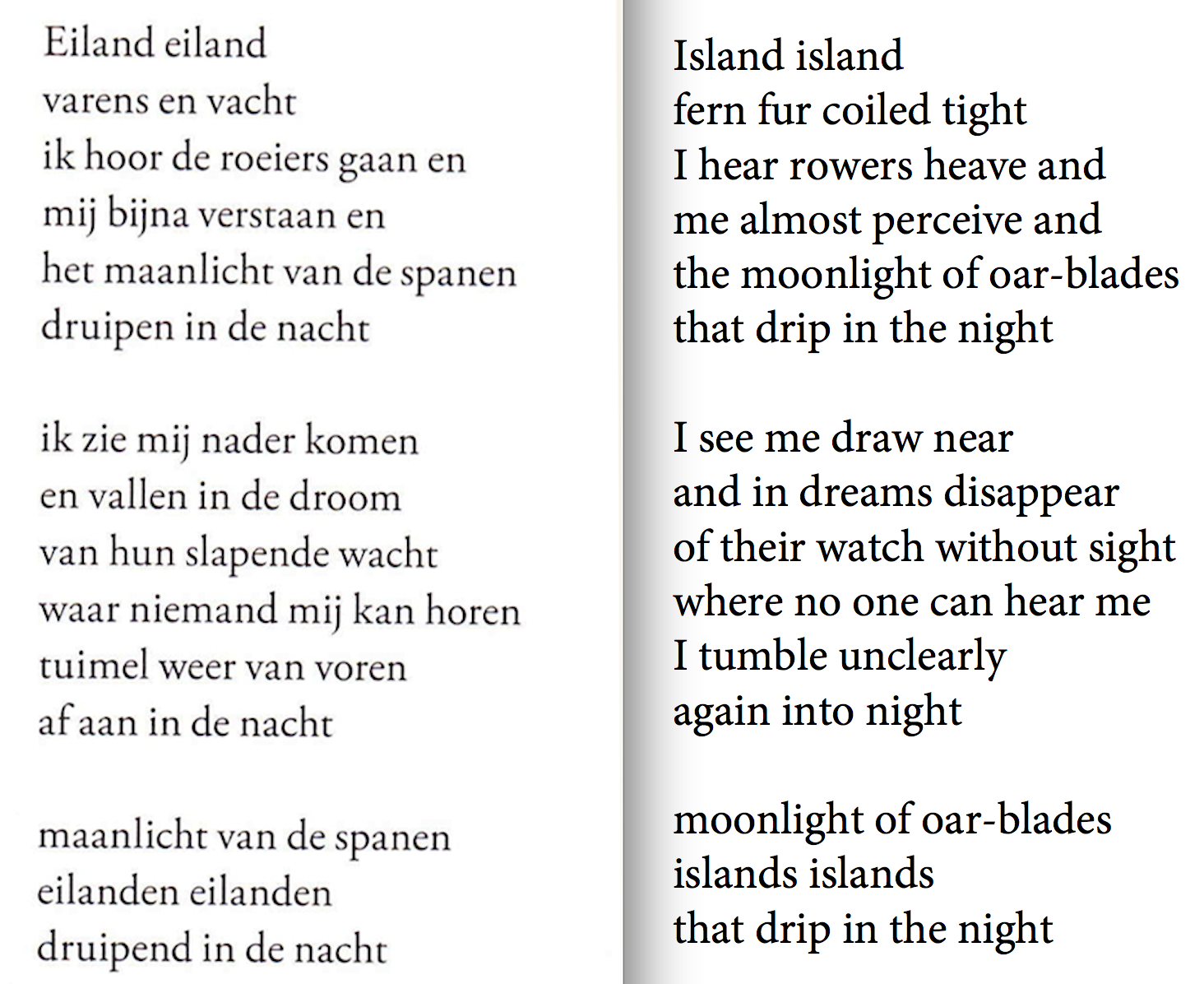 Eiland eiland
varens en vacht
ik hoor de roeiers gaan en
mij bijna verstaan en
het maanlicht van de spanen
druipen in de nacht

ik zie mij nader komen
en vallen in de droom
van hun slapende wacht
waar niemand mij kan horen
tuimel weer van voren
af aan in de nacht

maanlicht van de spanen
eilanden eilanden
druipend in de nacht

Island island
fern fur coiled tight
I hear rowers heave and
me almost perceive and
the moonlight of oar-blades
that drip in the night

I see me draw near
and in dreams disappear
of their watch without sight
where no one can hear me
I tumble unclearly
again into night

moonlight of oar-blades
islands islands
that drip in the night